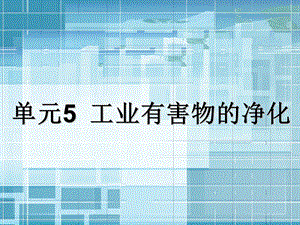 单元5 工业有害物的净化